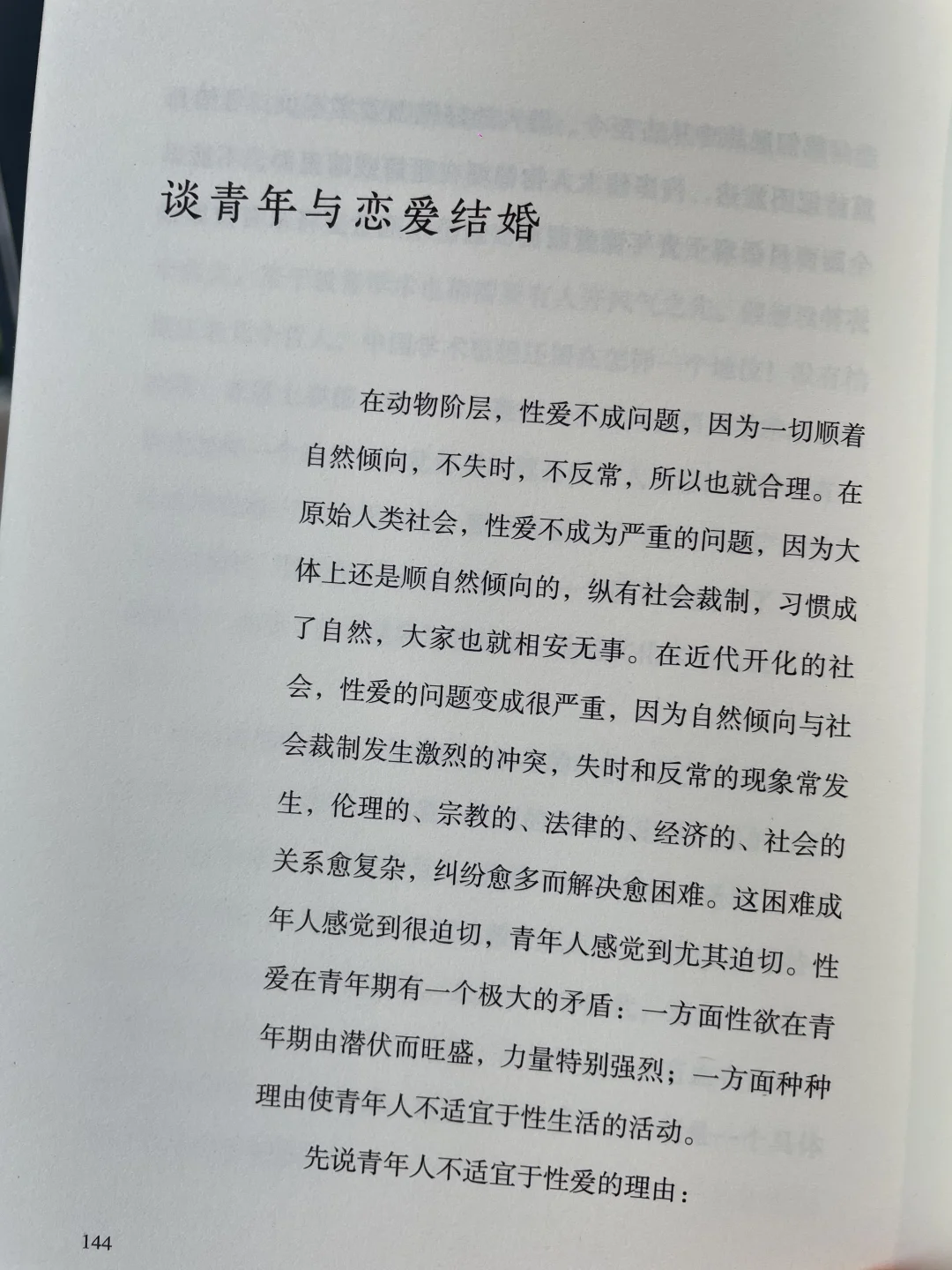 谈青年与恋爱结婚

在动物阶层，性爱不成问题，因为一切顺着自然倾向，不失时，不反常，所以也就合理。在原始人类社会，性爱不成为严重的问题，因为大体上还是顺自然倾向的，纵有社会裁制，习惯成了自然，大家也就相安无事。在近代开化的社会，性爱的问题变成很严重，因为自然倾向与社会裁制发生激烈的冲突，失时和反常的现象常发生，伦理的、宗教的、法律的、经济的、社会的关系愈复杂，纠纷愈多而解决愈困难。这困难成年人感觉到很迫切，青年人感觉到尤其迫切。性爱在青年期有一个极大的矛盾：一方面性欲在青年期由潜伏而旺盛，力量特别强烈；一方面种种理由使青年人不适宜于性生活的活动。

先说青年人不适宜于性爱的理由：

144